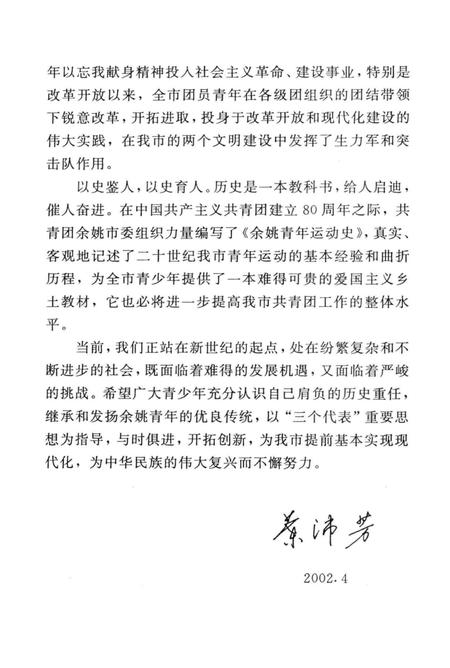 年以忘我献身精神投入社会主义革命、建设事业，特别是改革开放以来，全市团员青年在各级团组织的团结带领下锐意改革，开拓进取，投身于改革开放和现代化建设的伟大实践，在我市的两个文明建设中发挥了生力军和突击队作用。

以史鉴人，以史育人。历史是一本教科书，给人启迪，催人奋进。在中国共产主义共青团建立80周年之际，共青团余姚市委组织力量编写了《余姚青年运动史》，真实、客观地记述了二十世纪我市青年运动的基本经验和曲折历程，为全市青少年提供了一本难得可贵的爱国主义乡土教材，它也必将进一步提高我市共青团工作的整体水平。

当前，我们正站在新世纪的起点，处在纷繁复杂和不断进步的社会，既面临着难得的发展机遇，又面临着严峻的挑战。希望广大青少年充分认识自己肩负的历史重任，继承和发扬余姚青年的优良传统，以“三个代表”重要思想为指导，与时俱进，开拓创新，为我市提前基本实现现代化，为中华民族的伟大复兴而不懈努力。

蔡沛芳

2002.4